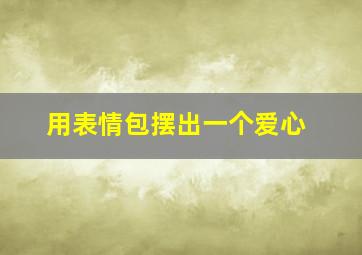 用表情包摆出一个爱心